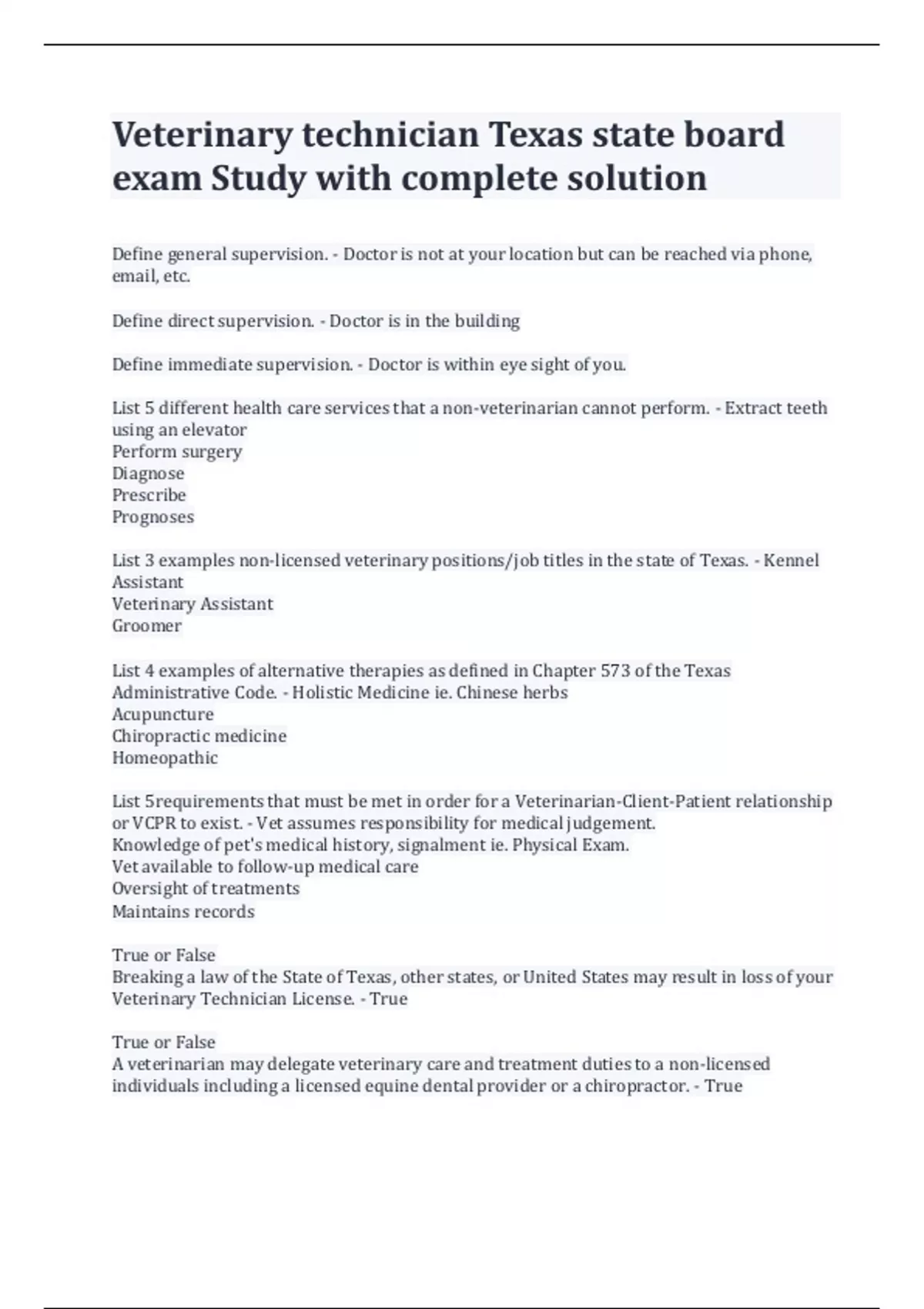 Veterinary technician Texas state board exam Study with complete solution

Define general supervision. - Doctor is not at your location but can be reached via phone, email, etc.

Define direct supervision. - Doctor is in the building

Define immediate supervision. - Doctor is within eye sight of you.

List 5 different health care services that a non-veterinarian cannot perform. - Extract teeth using an elevator
Perform surgery
Diagnose
Prescribe
Prognoses

List 3 examples non-licensed veterinary positions/job titles in the state of Texas. - Kennel Assistant
Veterinary Assistant
Groomer

List 4 examples of alternative therapies as defined in Chapter 573 of the Texas Administrative Code. - Holistic Medicine ie. Chinese herbs
Acupuncture
Chiropractic medicine
Homeopathic

List 5requirements that must be met in order for a Veterinarian-Client-Patient relationship or VCPR to exist. - Vet assumes responsibility for medical judgement.
Knowledge of pet's medical history, signalment ie. Physical Exam.
Vet available to follow-up medical care
Oversight of treatments
Maintains records

True or False
Breaking a law of the State of Texas, other states, or United States may result in loss of your Veterinary Technician License. - True

True or False
A veterinarian may delegate veterinary care and treatment duties to a non-licensed individuals including a licensed equine dental provider or a chiropractor. - True